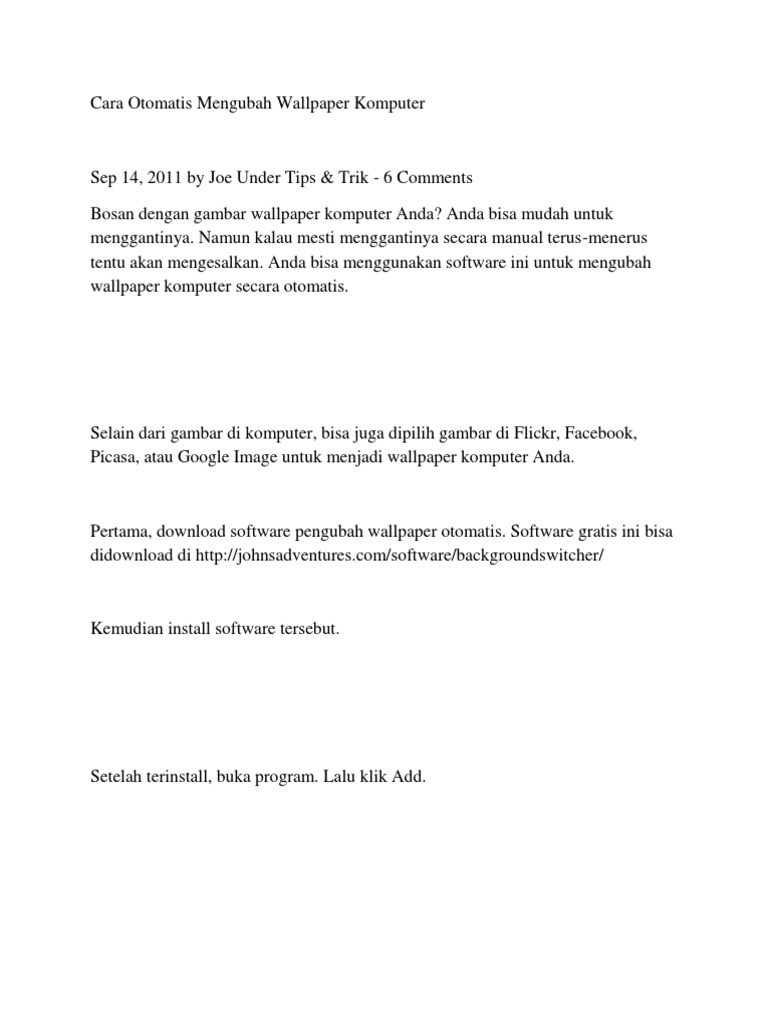 Cara Otomatis Mengubah Wallpaper Komputer

Sep 14, 2011 by Joe Under Tips & Trik - 6 Comments

Bosan dengan gambar wallpaper komputer Anda? Anda bisa mudah untuk menggantinya. Namun kalau mesti menggantinya secara manual terus-menerus tentu akan mengesalkan. Anda bisa menggunakan software ini untuk mengubah wallpaper komputer secara otomatis.

Selain dari gambar di komputer, bisa juga dipilih gambar di Flickr, Facebook, Picasa, atau Google Image untuk menjadi wallpaper komputer Anda.

Pertama, download software pengubah wallpaper otomatis. Software gratis ini bisa didownload di http://johnsadventures.com/software/backgroundswitcher/

Kemudian install software tersebut.

Setelah terinstall, buka program. Lalu klik Add.